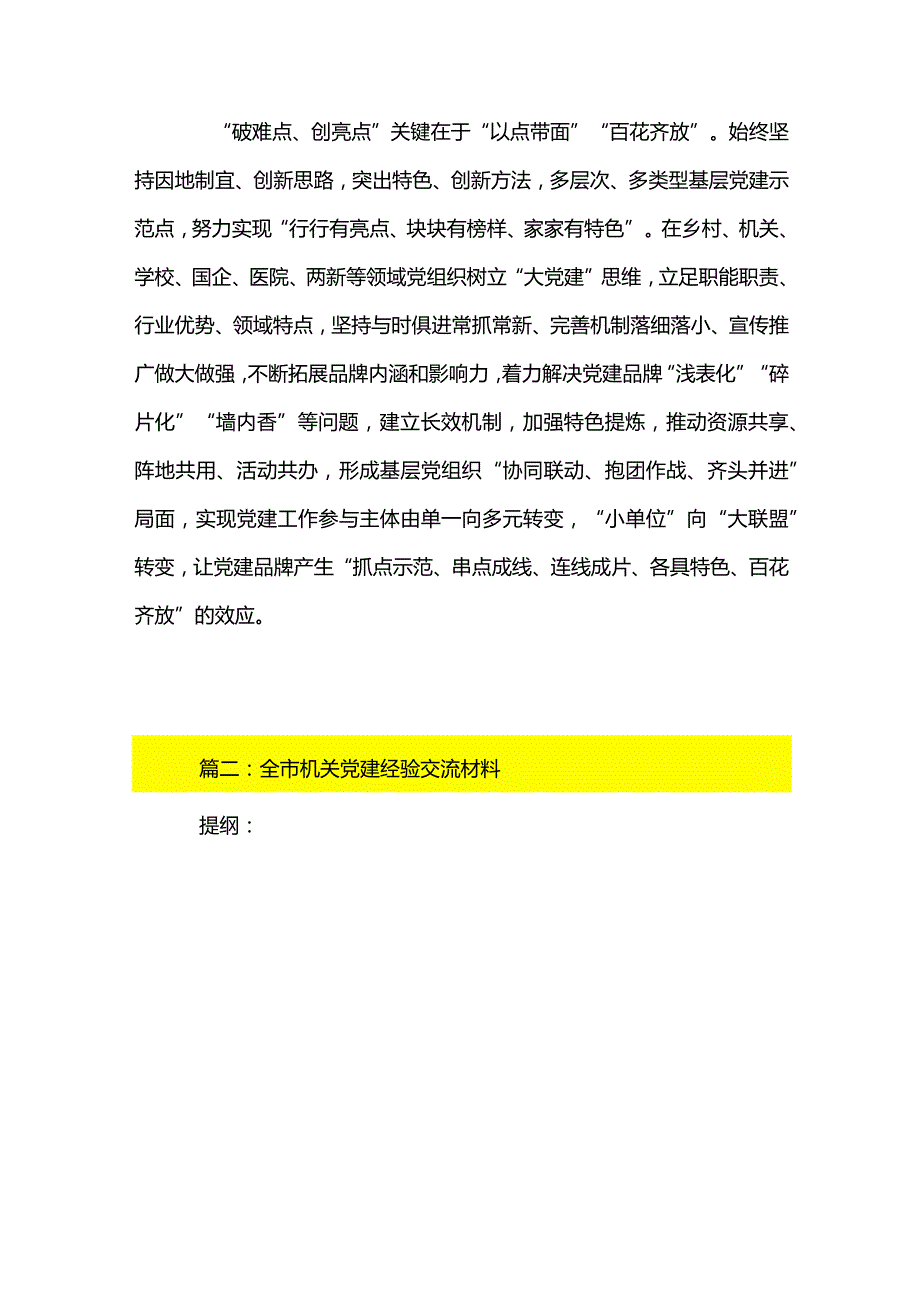 “破难点、创亮点”关键在于“以点带面”“百花齐放”。始终坚持因地制宜、创新思路，突出特色、创新方法，多层次、多类型基层党建示范点，努力实现“行行有亮点、块块有榜样、家家有特色”。在乡村、机关、学校、国企、医院、两新等领域党组织树立“大党建”思维，立足职能职责、行业优势、领域特点，坚持与时俱进常抓常新、完善机制落细落小、宣传推广做大做强，不断拓展品牌内涵和影响力，着力解决党建品牌“浅表化”“碎片化”“墙内香”等问题，建立长效机制，加强特色提炼，推动资源共享、阵地共用、活动共办，形成基层党组织“协同联动、抱团作战、齐头并进”局面，实现党建工作参与主体由单一向多元转变，“小单位”向“大联盟”转变，让党建品牌产生“抓点示范、串点成线、连线成片、各具特色、百花齐放”的效应。

篇二：全市机关党建经验交流材料

提纲：